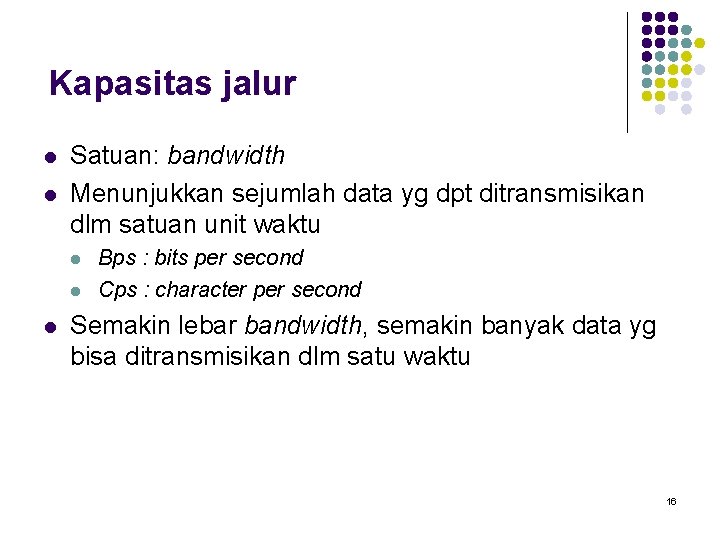 Kapasitas jalur

- Satuan: bandwidth
- Menunjukkan sejumlah data yg dpt ditransmisikan dlm satuan unit waktu
  - Bps : bits per second
  - Cps : character per second
- Semakin lebar bandwidth, semakin banyak data yg bisa ditransmisikan dlm satu waktu

16